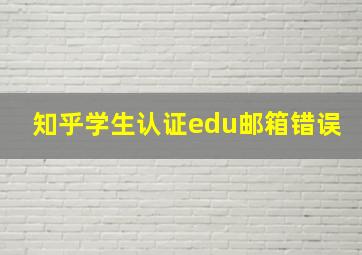 知乎学生认证edu邮箱错误